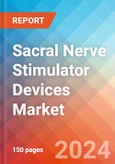 REPORT

Sacral Nerve Stimulator Devices Market

150 pages

2024